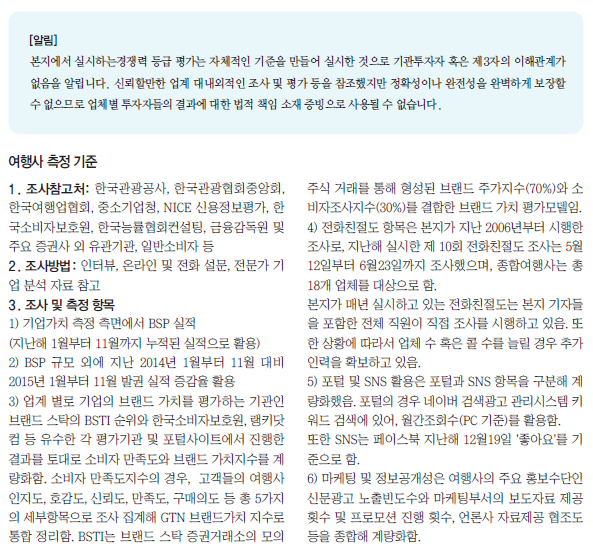 [알림]
본지에서 실시하는경쟁력 등급 평가는 자체적인 기준을 만들어 실시한 것으로 기관투자자 혹은 제3자의 이해관계가 없음을 알립니다. 신뢰할만한 업계 대내외적인 조사 및 평가 등을 참조했지만 정확성이나 완전성을 완벽하게 보장할 수 없으므로 업체별 투자자들의 결과에 대한 법적 책임 소재 증빙으로 사용될 수 없습니다.

여행사 측정 기준

1. 조사참고처: 한국관광공사, 한국관광협회중앙회, 한국여행업협회, 중소기업청, NICE 신용정보평가, 한국소비자보호원, 한국능률협회컨설팅, 금융감독원 및 주요 증권사 외 유관기관, 일반소비자 등
2. 조사방법: 인터뷰, 온라인 및 전화 설문, 전문가 기업 분석 자료 참고
3. 조사 및 측정 항목
1) 기업가치 측정 측면에서 BSP 실적
(지난해 1월부터 11월까지 누적된 실적으로 활용)
2) BSP 규모 외에 지난 2014년 1월부터 11월 대비 2015년 1월부터 11월 발권 실적 증감율 활용
3) 업계 별로 기업의 브랜드 가치를 평가하는 기관인 브랜드 스탁의 BSTI 순위와 한국소비자보호원, 랭키닷컴 등 유수한 각 평가기관 및 포털사이트에서 진행한 결과를 토대로 소비자 만족도와 브랜드 가치지수를 계량화함. 소비자 만족도지수의 경우, 고객들의 여행사 인지도, 호감도, 신뢰도, 만족도, 구매의도 등 총 5가지의 세부항목으로 조사 집계해 GTN 브랜드가치 지수로 통합 정리함. BSTI는 브랜드 스탁 증권거래소의 모의 주식 거래를 통해 형성된 브랜드 주가지수(70%)와 소비자조사지수(30%)를 결합한 브랜드 가치 평가모델임.
4) 전화친절도 항목은 본지가 지난 2006년부터 시행한 조사로, 지난해 실시한 제 10회 전화친절도 조사는 5월 12일부터 6월23일까지 조사했으며, 종합여행사는 총 18개 업체를 대상으로 함.
본지가 매년 실시하고 있는 전화친절도는 본지 기자들을 포함한 전체 직원이 직접 조사를 시행하고 있음. 또한 상황에 따라서 업체 수 혹은 콜 수를 늘릴 경우 추가 인력을 확보하고 있음.
5) 포털 및 SNS 활용은 포털과 SNS 항목을 구분해 계량화했음. 포털의 경우 네이버 검색광고 관리시스템 키워드 검색에 있어, 월간조회수(PC 기준)를 활용함.
또한 SNS는 페이스북 지난해 12월19일 '좋아요'를 기준으로 함.
6) 마케팅 및 정보공개성은 여행사의 주요 홍보수단인 신문광고 노출빈도수와 마케팅부서의 보도자료 제공 횟수 및 프로모션 진행 횟수, 언론사 자료제공 협조도 등을 종합해 계량화함.